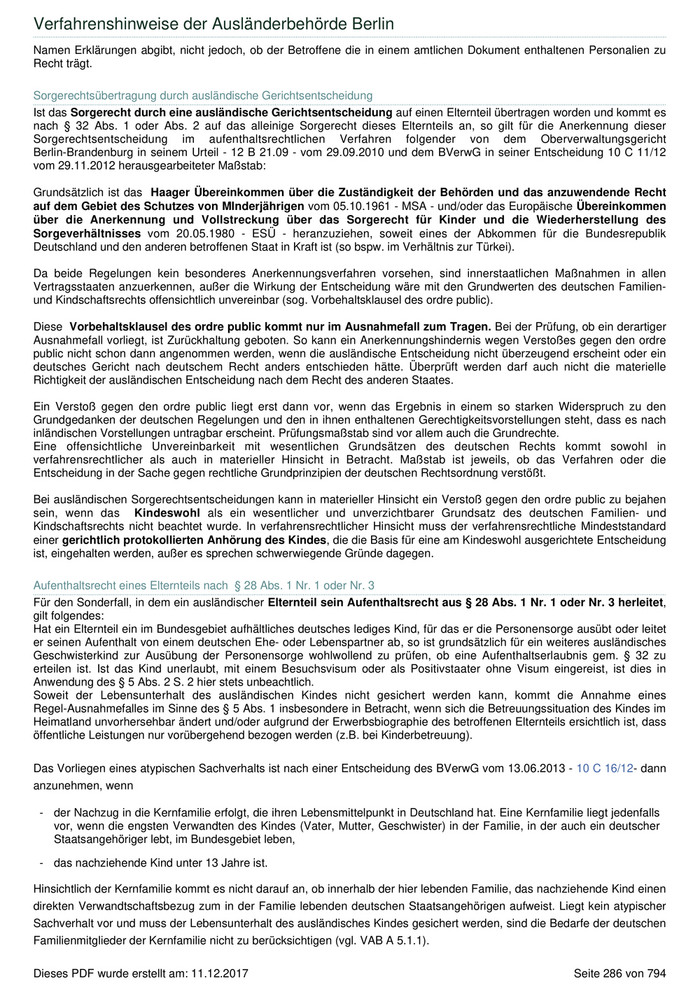 Verfahrenshinweise der Ausländerbehörde Berlin

Namen Erklärungen abgibt, nicht jedoch, ob der Betroffene die in einem amtlichen Dokument enthaltenen Personalien zu Recht trägt.

Sorgerechtsübertragung durch ausländische Gerichtsentscheidung

Ist das Sorgerecht durch eine ausländische Gerichtsentscheidung auf einen Elternteil übertragen worden und kommt es nach § 32 Abs. 1 oder Abs. 2 auf das alleinige Sorgerecht dieses Elternteils an, so gilt für die Anerkennung dieser Sorgerechtsentscheidung im aufenthaltsrechtlichen Verfahren folgender von dem Oberverwaltungsgericht Berlin-Brandenburg in seinem Urteil - 12 B 21.09 - vom 29.09.2010 und dem BVerwG in seiner Entscheidung 10 C 11/12 vom 29.11.2012 herausgearbeiteter Maßstab:

Grundsätzlich ist das Haager Übereinkommen über die Zuständigkeit der Behörden und das anzuwendende Recht auf dem Gebiet des Schutzes von MInderjährigen vom 05.10.1961 - MSA - und/oder das Europäische Übereinkommen über die Anerkennung und Vollstreckung über das Sorgerecht für Kinder und die Wiederherstellung des Sorgeverhältnisses vom 20.05.1980 - ESÜ - heranzuziehen, soweit eines der Abkommen für die Bundesrepublik Deutschland und den anderen betroffenen Staat in Kraft ist (so bspw. im Verhältnis zur Türkei).

Da beide Regelungen kein besonderes Anerkennungsverfahren vorsehen, sind innerstaatlichen Maßnahmen in allen Vertragsstaaten anzuerkennen, außer die Wirkung der Entscheidung wäre mit den Grundwerten des deutschen Familien- und Kindschaftsrechts offensichtlich unvereinbar (sog. Vorbehaltsklausel des ordre public).

Diese Vorbehaltsklausel des ordre public kommt nur im Ausnahmefall zum Tragen. Bei der Prüfung, ob ein derartiger Ausnahmefall vorliegt, ist Zurückhaltung geboten. So kann ein Anerkennungshindernis wegen Verstoßes gegen den ordre public nicht schon dann angenommen werden, wenn die ausländische Entscheidung nicht überzeugend erscheint oder ein deutsches Gericht nach deutschem Recht anders entschieden hätte. Überprüft werden darf auch nicht die materielle Richtigkeit der ausländischen Entscheidung nach dem Recht des anderen Staates.

Ein Verstoß gegen den ordre public liegt erst dann vor, wenn das Ergebnis in einem so starken Widerspruch zu den Grundgedanken der deutschen Regelungen und den in ihnen enthaltenen Gerechtigkeitsvorstellungen steht, dass es nach inländischen Vorstellungen untragbar erscheint. Prüfungsmaßstab sind vor allem auch die Grundrechte.
Eine offensichtliche Unvereinbarkeit mit wesentlichen Grundsätzen des deutschen Rechts kommt sowohl in verfahrensrechtlicher als auch in materieller Hinsicht in Betracht. Maßstab ist jeweils, ob das Verfahren oder die Entscheidung in der Sache gegen rechtliche Grundprinzipien der deutschen Rechtsordnung verstößt.

Bei ausländischen Sorgerechtsentscheidungen kann in materieller Hinsicht ein Verstoß gegen den ordre public zu bejahen sein, wenn das Kindeswohl als ein wesentlicher und unverzichtbarer Grundsatz des deutschen Familien- und Kindschaftsrechts nicht beachtet wurde. In verfahrensrechtlicher Hinsicht muss der verfahrensrechtliche Mindeststandard einer gerichtlich protokollierten Anhörung des Kindes, die die Basis für eine am Kindeswohl ausgerichtete Entscheidung ist, eingehalten werden, außer es sprechen schwerwiegende Gründe dagegen.

Aufenthaltsrecht eines Elternteils nach § 28 Abs. 1 Nr. 1 oder Nr. 3

Für den Sonderfall, in dem ein ausländischer Elternteil sein Aufenthaltsrecht aus § 28 Abs. 1 Nr. 1 oder Nr. 3 herleitet, gilt folgendes:
Hat ein Elternteil ein im Bundesgebiet aufhältliches deutsches lediges Kind, für das er die Personensorge ausübt oder leitet er seinen Aufenthalt von einem deutschen Ehe- oder Lebenspartner ab, so ist grundsätzlich für ein weiteres ausländisches Geschwisterkind zur Ausübung der Personensorge wohlwollend zu prüfen, ob eine Aufenthaltserlaubnis gem. § 32 zu erteilen ist. Ist das Kind unerlaubt, mit einem Besuchsvisum oder als Positivstaater ohne Visum eingereist, ist dies in Anwendung des § 5 Abs. 2 S. 2 hier stets unbeachtlich.
Soweit der Lebensunterhalt des ausländischen Kindes nicht gesichert werden kann, kommt die Annahme eines Regel-Ausnahmefalles im Sinne des § 5 Abs. 1 insbesondere in Betracht, wenn sich die Betreuungssituation des Kindes im Heimatland unvorhersehbar ändert und/oder aufgrund der Erwerbsbiographie des betroffenen Elternteils ersichtlich ist, dass öffentliche Leistungen nur vorübergehend bezogen werden (z.B. bei Kinderbetreuung).

Das Vorliegen eines atypischen Sachverhalts ist nach einer Entscheidung des BVerwG vom 13.06.2013 - 10 C 16/12- dann anzunehmen, wenn

- der Nachzug in die Kernfamilie erfolgt, die ihren Lebensmittelpunkt in Deutschland hat. Eine Kernfamilie liegt jedenfalls vor, wenn die engsten Verwandten des Kindes (Vater, Mutter, Geschwister) in der Familie, in der auch ein deutscher Staatsangehöriger lebt, im Bundesgebiet leben,

- das nachziehende Kind unter 13 Jahre ist.

Hinsichtlich der Kernfamilie kommt es nicht darauf an, ob innerhalb der hier lebenden Familie, das nachziehende Kind einen direkten Verwandtschaftsbezug zum in der Familie lebenden deutschen Staatsangehörigen aufweist. Liegt kein atypischer Sachverhalt vor und muss der Lebensunterhalt des ausländischen Kindes gesichert werden, sind die Bedarfe der deutschen Familienmitglieder der Kernfamilie nicht zu berücksichtigen (vgl. VAB A 5.1.1).

Dieses PDF wurde erstellt am: 11.12.2017 Seite 286 von 794